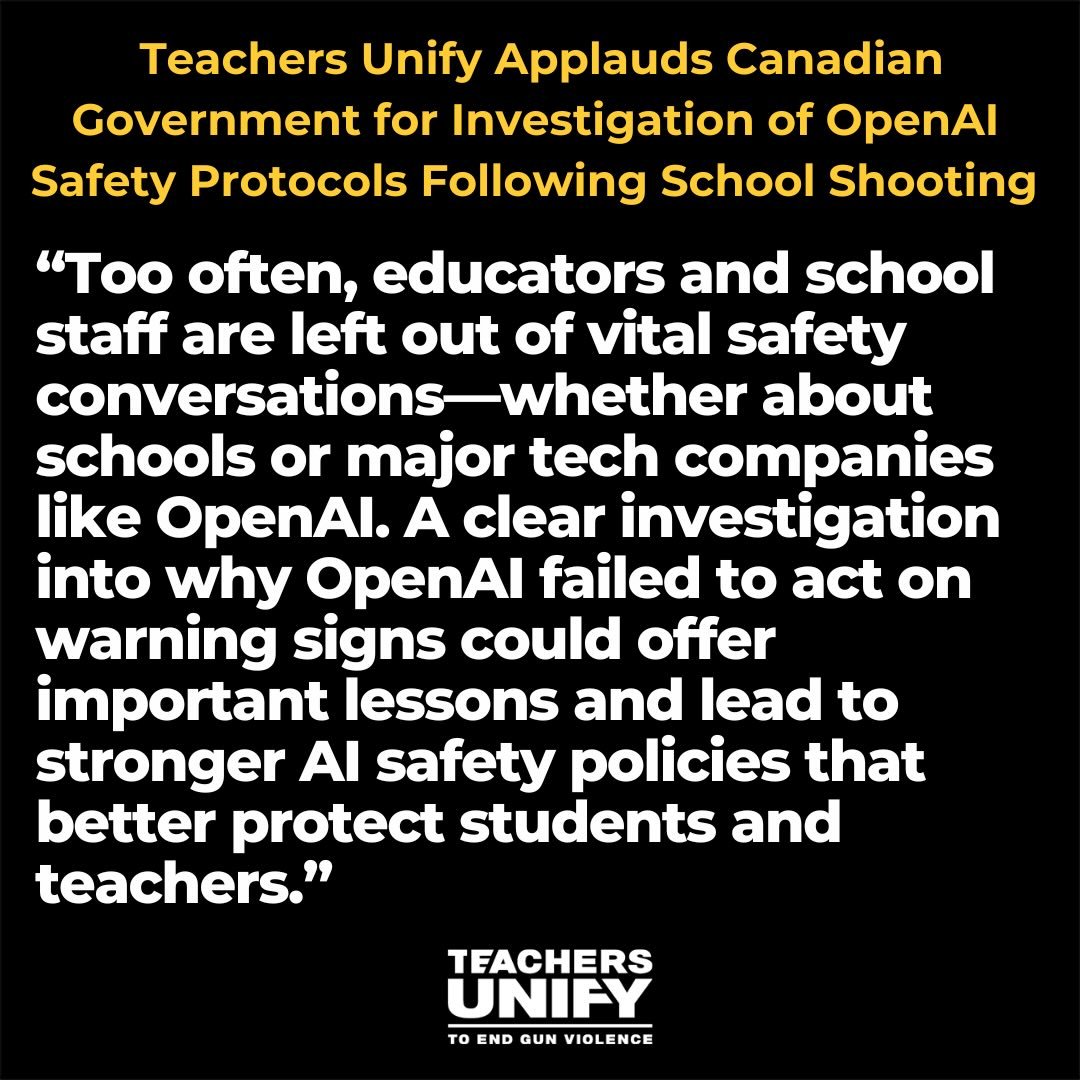 Teachers Unify Applauds Canadian Government for Investigation of OpenAI Safety Protocols Following School Shooting

“Too often, educators and school staff are left out of vital safety conversations—whether about schools or major tech companies like OpenAI. A clear investigation into why OpenAI failed to act on warning signs could offer important lessons and lead to stronger AI safety policies that better protect students and teachers.”

TEACHERS
UNIFY
TO END GUN VIOLENCE